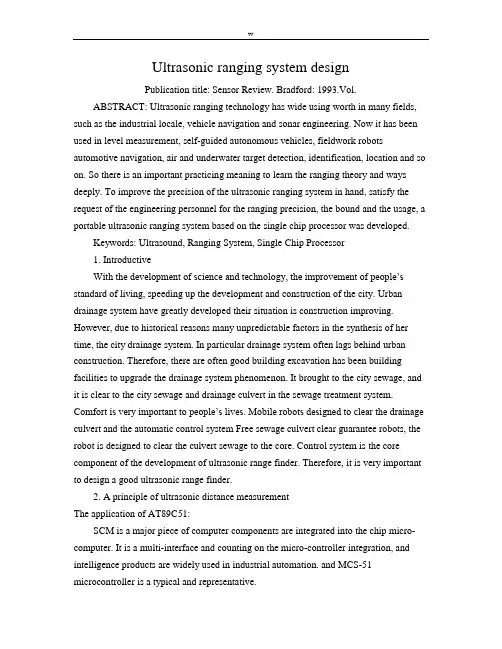 w

Ultrasonic ranging system design

Publication title: Sensor Review. Bradford: 1993.Vol.

ABSTRACT: Ultrasonic ranging technology has wide using worth in many fields, such as the industrial locale, vehicle navigation and sonar engineering. Now it has been used in level measurement, self-guided autonomous vehicles, fieldwork robots automotive navigation, air and underwater target detection, identification, location and so on. So there is an important practicing meaning to learn the ranging theory and ways deeply. To improve the precision of the ultrasonic ranging system in hand, satisfy the request of the engineering personnel for the ranging precision, the bound and the usage, a portable ultrasonic ranging system based on the single chip processor was developed.

Keywords: Ultrasound, Ranging System, Single Chip Processor

1. Introductive

With the development of science and technology, the improvement of people's standard of living, speeding up the development and construction of the city. Urban drainage system have greatly developed their situation is construction improving. However, due to historical reasons many unpredictable factors in the synthesis of her time, the city drainage system. In particular drainage system often lags behind urban construction. Therefore, there are often good building excavation has been building facilities to upgrade the drainage system phenomenon. It brought to the city sewage, and it is clear to the city sewage and drainage culvert in the sewage treatment system. Comfort is very important to people's lives. Mobile robots designed to clear the drainage culvert and the automatic control system Free sewage culvert clear guarantee robots, the robot is designed to clear the culvert sewage to the core. Control system is the core component of the development of ultrasonic range finder. Therefore, it is very important to design a good ultrasonic range finder.

2. A principle of ultrasonic distance measurement

The application of AT89C51:

SCM is a major piece of computer components are integrated into the chip micro-computer. It is a multi-interface and counting on the micro-controller integration, and intelligence products are widely used in industrial automation. and MCS-51 microcontroller is a typical and representative.